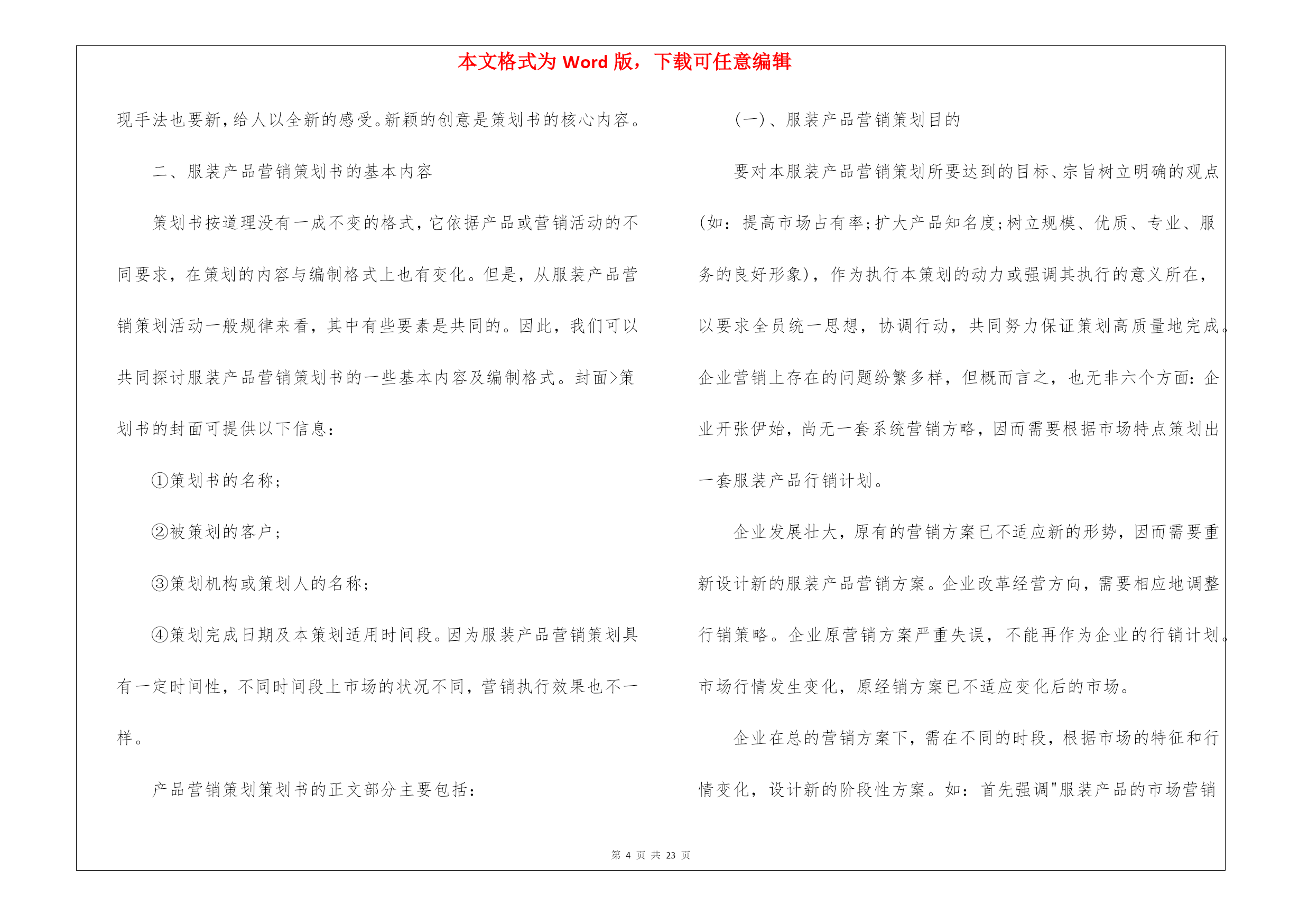 本文格式为 Word 版，下载可任意编辑

现手法也要新,给人以全新的感受。新颖的创意是策划书的核心内容。

二、服装产品营销策划书的基本内容

策划书按道理没有一成不变的格式，它依据产品或营销活动的不同要求，在策划的内容与编制格式上也有变化。但是，从服装产品营销策划活动一般规律来看，其中有些要素是共同的。因此，我们可以共同探讨服装产品营销策划书的一些基本内容及编制格式。封面>策划书的封面可提供以下信息：

①策划书的名称；

②被策划的客户；

③策划机构或策划人的名称；

④策划完成日期及本策划适用时间段。因为服装产品营销策划具有一定时间性，不同时间段上市场的状况不同，营销执行效果也不一样。

产品营销策划策划书的正文部分主要包括：

(一)、服装产品营销策划目的

要对本服装产品营销策划所要达到的目标、宗旨树立明确的观点(如：提高市场占有率;扩大产品知名度;树立规模、优质、专业、服务的良好形象)，作为执行本策划的动力或强调其执行的意义所在，以要求全员统一思想，协调行动，共同努力保证策划高质量地完成。企业营销上存在的问题纷繁多样，但概而言之，也无非六个方面：企业开张伊始，尚无一套系统营销方略，因而需要根据市场特点策划出一套服装产品行销计划。

企业发展壮大，原有的营销方案已不适应新的形势，因而需要重新设计新的服装产品营销方案。企业改革经营方向，需要相应地调整行销策略。企业原营销方案严重失误，不能再作为企业的行销计划。市场行情发生变化，原经销方案已不适应变化后的市场。

企业在总的营销方案下，需在不同的时段，根据市场的特征和行情变化，设计新的阶段性方案。如：首先强调"服装产品的市场营销

第 4 页 共 23 页